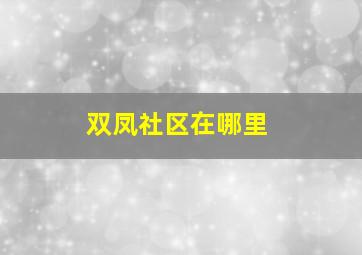 双凤社区在哪里